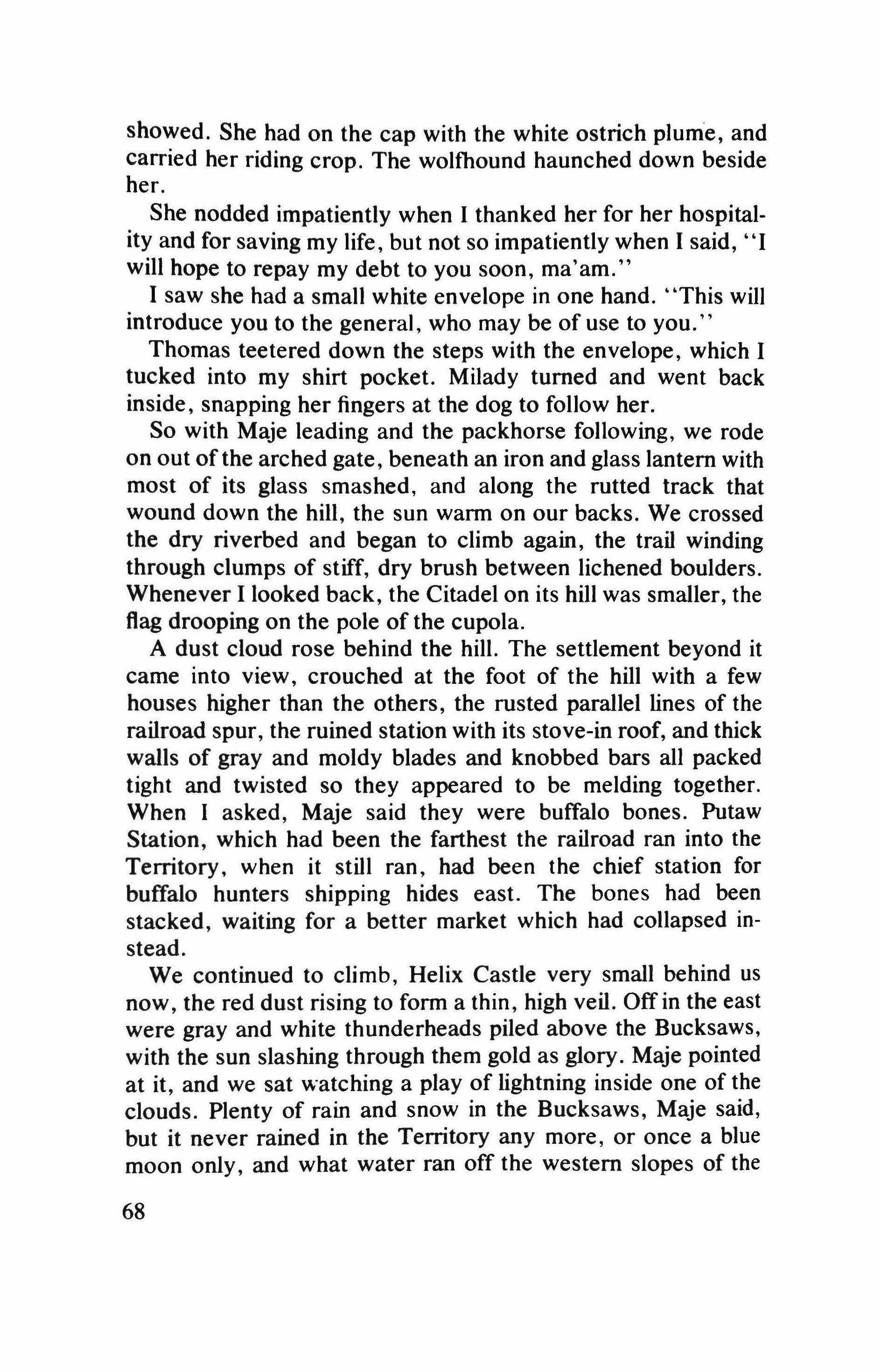 showed. She had on the cap with the white ostrich plume, and carried her riding crop. The wolfhound haunched down beside her.

She nodded impatiently when I thanked her for her hospitality and for saving my life, but not so impatiently when I said, "I will hope to repay my debt to you soon, ma'am."

I saw she had a small white envelope in one hand. "This will introduce you to the general, who may be of use to you."

Thomas teetered down the steps with the envelope, which I tucked into my shirt pocket. Milady turned and went back inside, snapping her fingers at the dog to follow her.

So with Maje leading and the packhorse following, we rode on out of the arched gate, beneath an iron and glass lantern with most of its glass smashed, and along the rutted track that wound down the hill, the sun warm on our backs. We crossed the dry riverbed and began to climb again, the trail winding through clumps of stiff, dry brush between lichened boulders. Whenever I looked back, the Citadel on its hill was smaller, the flag drooping on the pole of the cupola.

A dust cloud rose behind the hill. The settlement beyond it came into view, crouched at the foot of the hill with a few houses higher than the others, the rusted parallel lines of the railroad spur, the ruined station with its stove-in roof, and thick walls of gray and moldy blades and knobbed bars all packed tight and twisted so they appeared to be melding together. When I asked, Maje said they were buffalo bones. Putaw Station, which had been the farthest the railroad ran into the Territory, when it still ran, had been the chief station for buffalo hunters shipping hides east. The bones had been stacked, waiting for a better market which had collapsed instead.

We continued to climb, Helix Castle very small behind us now, the red dust rising to form a thin, high veil. Off in the east were gray and white thunderheads piled above the Bucksaws, with the sun slashing through them gold as glory. Maje pointed at it, and we sat watching a play of lightning inside one of the clouds. Plenty of rain and snow in the Bucksaws, Maje said, but it never rained in the Territory any more, or once a blue moon only, and what water ran off the western slopes of the

68